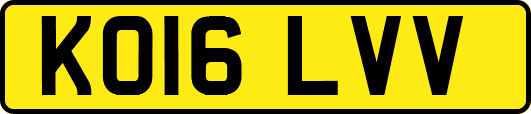 KO16 LVV